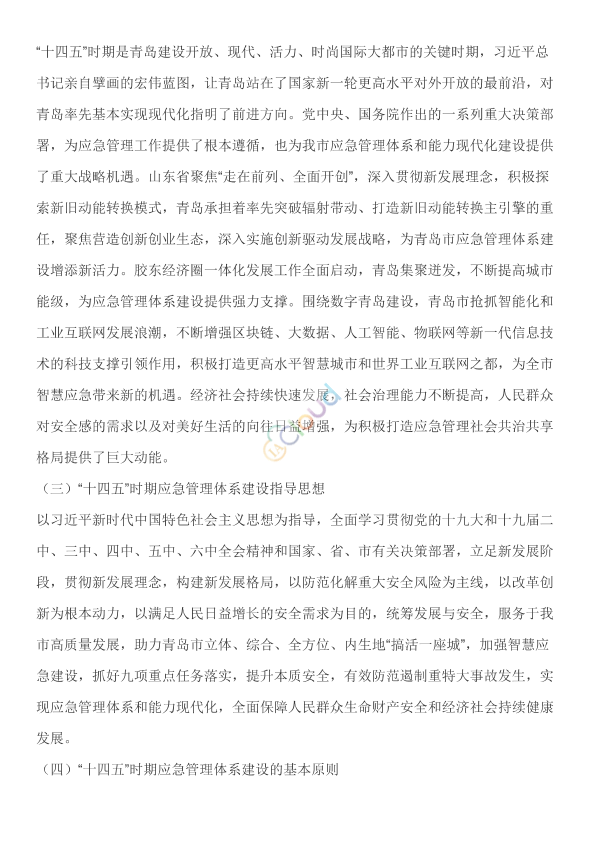 “十四五”时期是青岛建设开放、现代、活力、时尚国际大都市的关键时期，习近平总书记亲自擘画的宏伟蓝图，让青岛站在了国家新一轮更高水平对外开放的最前沿，对青岛率先基本实现现代化指明了前进方向。党中央、国务院作出的一系列重大决策部署，为应急管理工作提供了根本遵循，也为我市应急管理体系和能力现代化建设提供了重大战略机遇。山东省聚焦“走在前列、全面开创”，深入贯彻新发展理念，积极探索新旧动能转换模式，青岛承担着率先突破辐射带动、打造新旧动能转换主引擎的重任，聚焦营造创新创业生态，深入实施创新驱动发展战略，为青岛市应急管理体系建设增添新活力。胶东经济圈一体化发展工作全面启动，青岛集聚迸发，不断提高城市能级，为应急体系建设提供强力支撑。围绕数字青岛建设，青岛市抢抓智能化和工业互联网发展浪潮，不断增强区块链、大数据、人工智能、物联网等新一代信息技术的科技支撑引领作用，积极打造更高水平智慧城市和世界工业互联网之都，为全市智慧应急带来新的机遇。经济社会持续快速发展，社会治理能力不断提高，人民群众对安全感的需求以及对美好生活的向往日益增强，为积极打造应急管理社会共治共享格局提供了巨大动能。

（三）“十四五”时期应急管理体系建设指导思想

以习近平新时代中国特色社会主义思想为指导，全面学习贯彻党的十九大和十九届二中、三中、四中、五中、六中全会精神和国家、省、市有关决策部署，立足新发展阶段，贯彻新发展理念，构建新发展格局，以防范化解重大安全风险为主线，以改革创新为根本动力，以满足人民日益增长的安全需求为目的，统筹发展与安全，服务于我市高质量发展，助力青岛市立体、综合、全方位、内生地“搞活一座城”，加强智慧应急建设，抓好九项重点任务落实，提升本质安全，有效防范遏制重特大事故发生，实现应急管理体系和能力现代化，全面保障人民群众生命财产安全和经济社会持续健康发展。

（四）“十四五”时期应急管理体系建设的基本原则